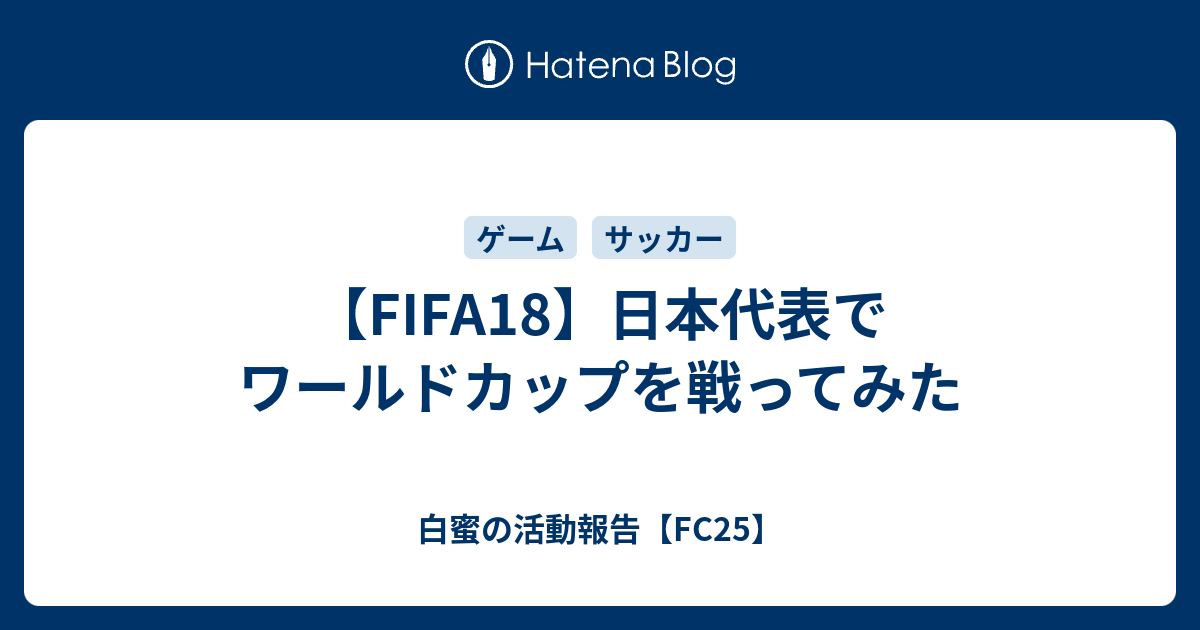 Hatena Blog

ゲーム

サッカー

【FIFA18】日本代表でワールドカップを戦ってみた

白蜜の活動報告【FC25】